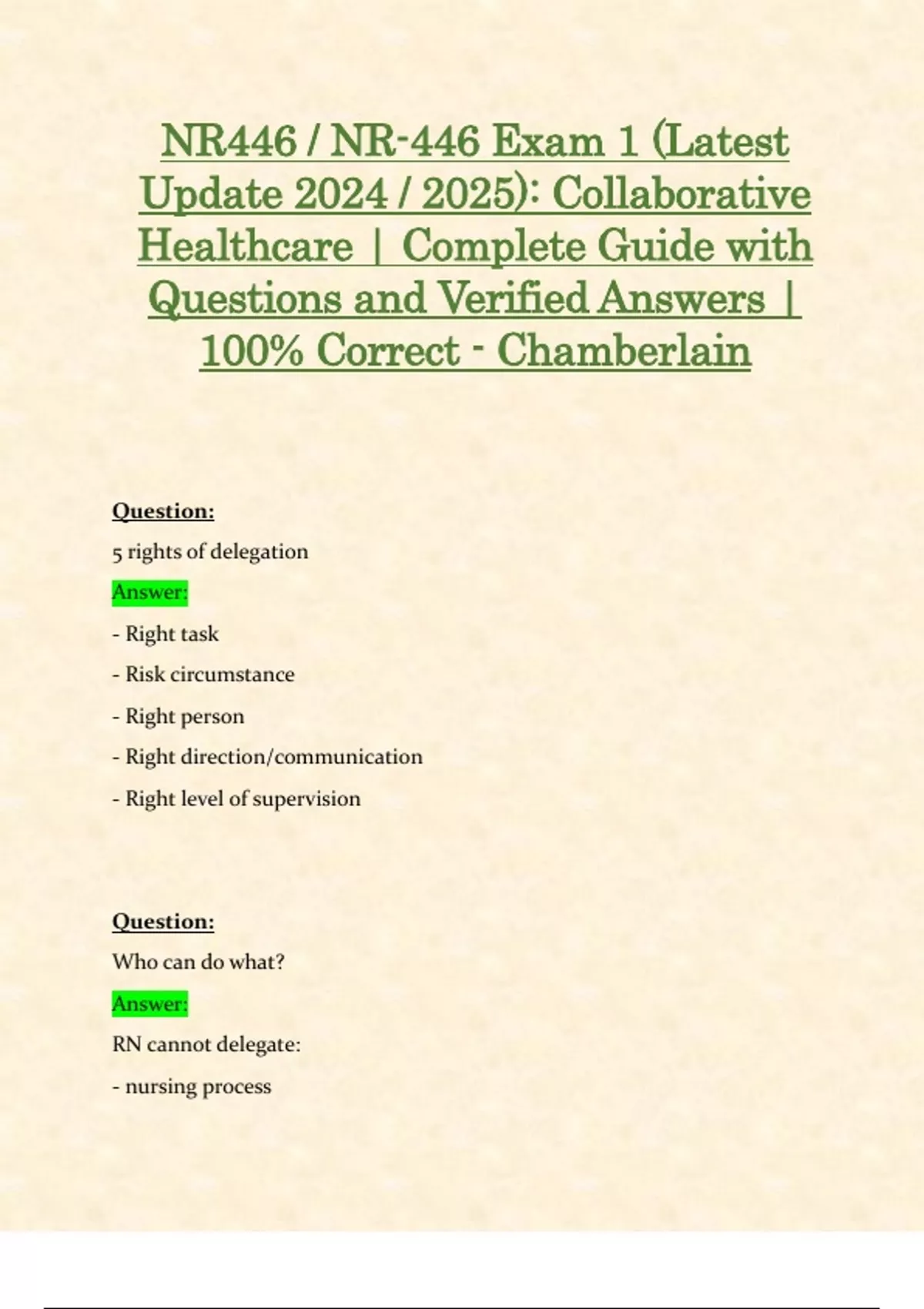 NR446 / NR-446 Exam 1 (Latest Update 2024 / 2025): Collaborative Healthcare | Complete Guide with Questions and Verified Answers | 100% Correct - Chamberlain

Question:

5 rights of delegation

Answer:

- Right task

- Risk circumstance

- Right person

- Right direction/communication

- Right level of supervision

Question:

Who can do what?

Answer:

RN cannot delegate:

- nursing process